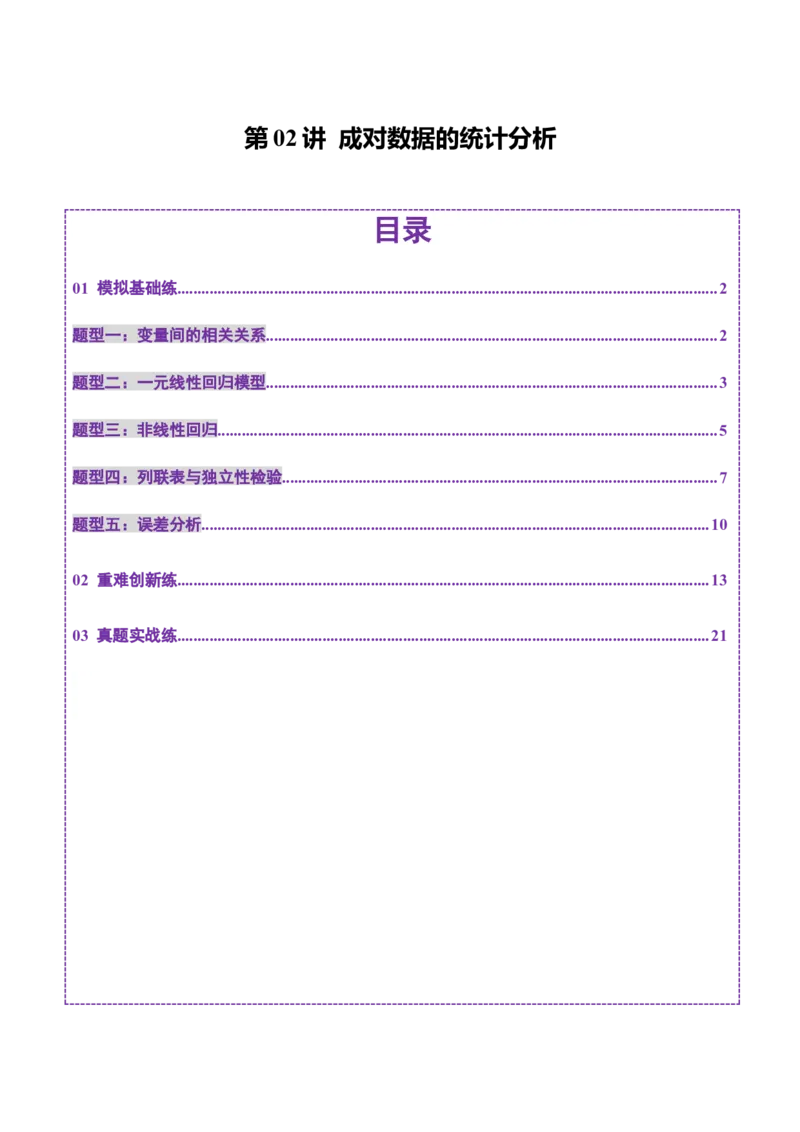 第02讲 成对数据的统计分析

目录

01 模拟基础练 2

题型一：变量间的相关关系 2

题型二：一元线性回归模型 3

题型三：非线性回归 5

题型四：列联表与独立性检验 7

题型五：误差分析 10

02 重难创新练 13

03 真题实战练 21